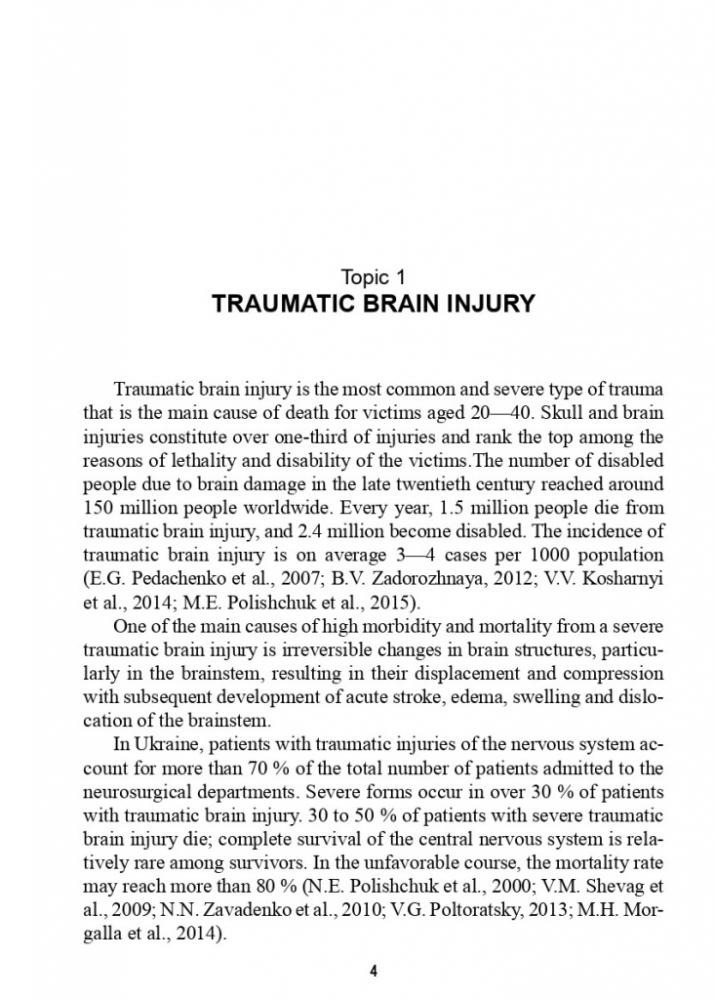 Topic 1
TRAUMATIC BRAIN INJURY

Traumatic brain injury is the most common and severe type of trauma that is the main cause of death for victims aged 20—40. Skull and brain injuries constitute over one-third of injuries and rank the top among the reasons of lethality and disability of the victims.The number of disabled people due to brain damage in the late twentieth century reached around 150 million people worldwide. Every year, 1.5 million people die from traumatic brain injury, and 2.4 million become disabled. The incidence of traumatic brain injury is on average 3—4 cases per 1000 population (E.G. Pedachenko et al., 2007; B.V. Zadorozhnaya, 2012; V.V. Kosharnyi et al., 2014; M.E. Polishchuk et al., 2015).

One of the main causes of high morbidity and mortality from a severe traumatic brain injury is irreversible changes in brain structures, particularly in the brainstem, resulting in their displacement and compression with subsequent development of acute stroke, edema, swelling and dislocation of the brainstem.

In Ukraine, patients with traumatic injuries of the nervous system account for more than 70 % of the total number of patients admitted to the neurosurgical departments. Severe forms occur in over 30 % of patients with traumatic brain injury. 30 to 50 % of patients with severe traumatic brain injury die; complete survival of the central nervous system is relatively rare among survivors. In the unfavorable course, the mortality rate may reach more than 80 % (N.E. Polishchuk et al., 2000; V.M. Shevag et al., 2009; N.N. Zavadenko et al., 2010; V.G. Poltoratsky, 2013; M.H. Morgalla et al., 2014).

4